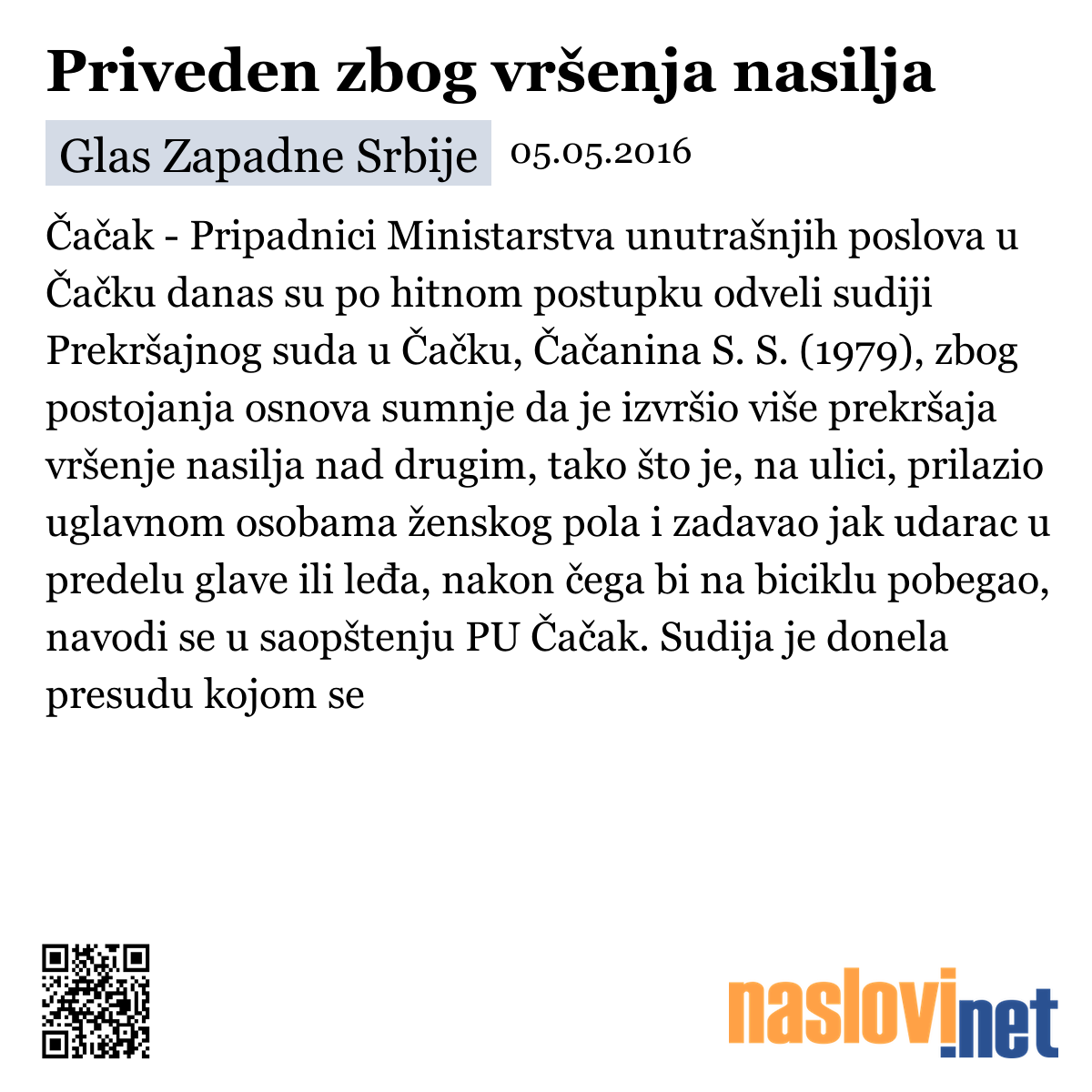 Priveden zbog vršenja nasilja

Glas Zapadne Srbije 05.05.2016

Čačak - Pripadnici Ministarstva unutrašnjih poslova u Čačku danas su po hitnom postupku odveli sudiji Prekršajnog suda u Čačku, Čačanina S. S. (1979), zbog postojanja osnova sumnje da je izvršio više prekršaja vršenje nasilja nad drugim, tako što je, na ulici, prilazio uglavnom osobama ženskog pola i zadavao jak udarac u predelu glave ili leđa, nakon čega bi na biciklu pobegao, navodi se u saopštenju PU Čačak. Sudija je donela presudu kojom se

naslovi.net